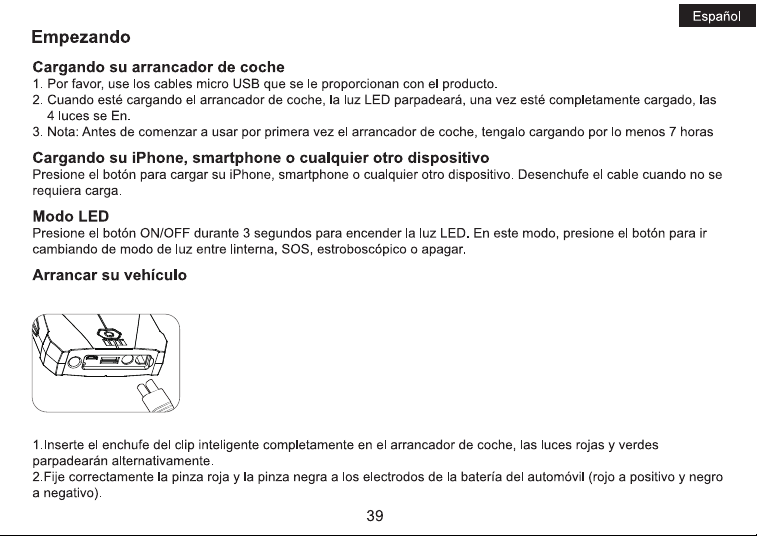 Español

Empezando

Cargando su arrancador de coche
1. Por favor, use los cables micro USB que se le proporcionan con el producto.
2. Cuando esté cargando el arrancador de coche, la luz LED parpadeará, una vez esté completamente cargado, las 4 luces se En.
3. Nota: Antes de comenzar a usar por primera vez el arrancador de coche, tengalo cargando por lo menos 7 horas

Cargando su iPhone, smartphone o cualquier otro dispositivo
Presione el botón para cargar su iPhone, smartphone o cualquier otro dispositivo. Desenchufe el cable cuando no se requiera carga.

Modo LED
Presione el botón ON/OFF durante 3 segundos para encender la luz LED. En este modo, presione el botón para ir cambiando de modo de luz entre linterna, SOS, estroboscópico o apagar.

Arrancar su vehículo

1.Inserte el enchufe del clip inteligente completamente en el arrancador de coche, las luces rojas y verdes parpadearán alternativamente.
2.Fije correctamente la pinza roja y la pinza negra a los electrodos de la batería del automóvil (rojo a positivo y negro a negativo).

39